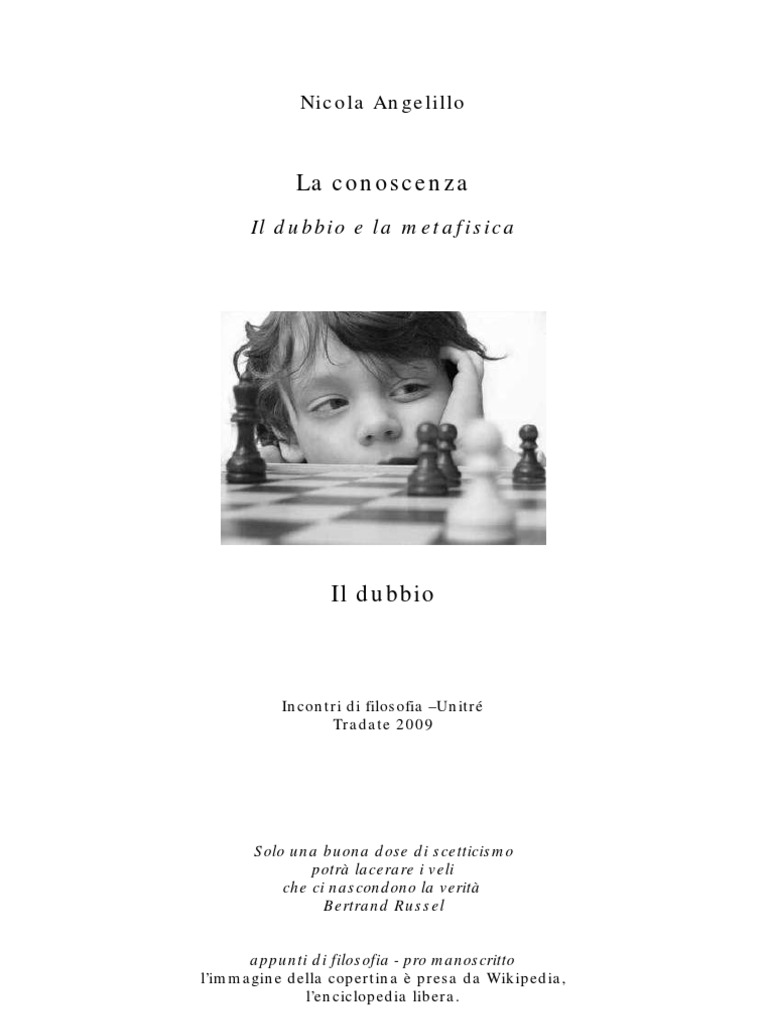 Nicola Angelillo

La conoscenza

Il dubbio e la metafisica

Il dubbio

Incontri di filosofia –Unitré
Tradate 2009

Solo una buona dose di scetticismo
potrà lacerare i veli
che ci nascondono la verità
Bertrand Russel

appunti di filosofia - pro manoscritto
l'immagine della copertina è presa da Wikipedia,
l'enciclopedia libera.